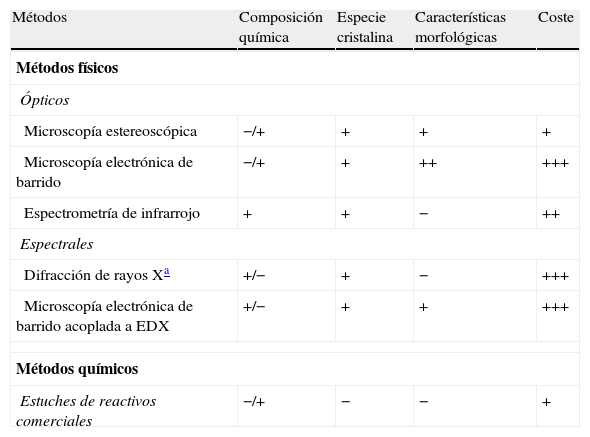 | Métodos | Composición química | Especie cristalina | Características morfológicas | Coste |
|---|---|---|---|---|
| **Métodos físicos** | | | | |
| *Ópticos* | | | | |
| Microscopía estereoscópica | −/+ | + | + | + |
| Microscopía electrónica de barrido | −/+ | + | ++ | +++ |
| Espectrometría de infrarrojo | + | + | − | ++ |
| *Espectrales* | | | | |
| Difracción de rayos X$^{a}$ | +/− | + | − | +++ |
| Microscopía electrónica de barrido acoplada a EDX | +/− | + | + | +++ |
| | | | | |
| **Métodos químicos** | | | | |
| *Estuches de reactivos comerciales* | −/+ | − | − | + |